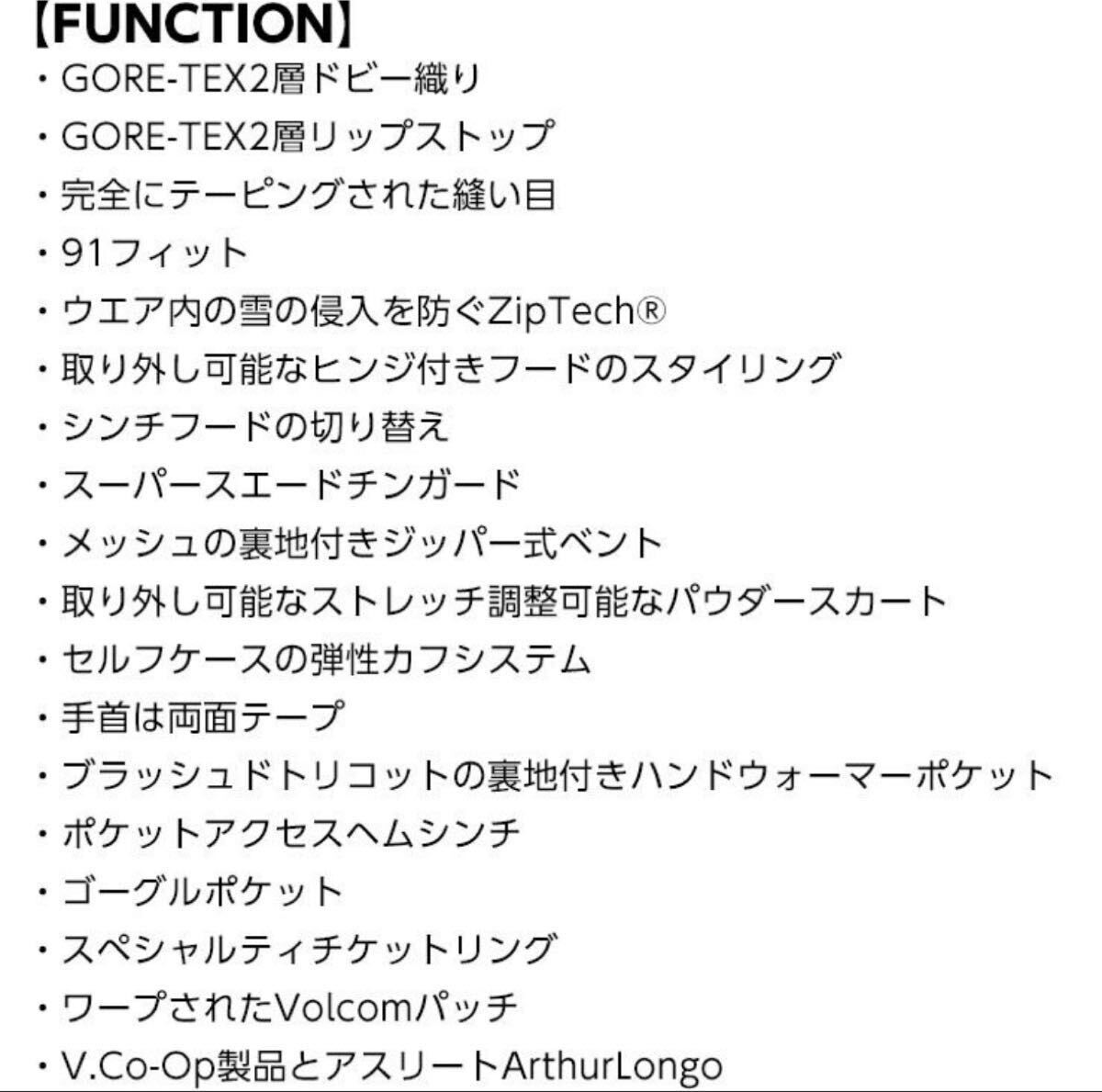 【FUNCTION】
・GORE-TEX2層ドビー織り
・GORE-TEX2層リップストップ
・完全にテーピングされた縫い目
・91フィット
・ウエア内の雪の侵入を防ぐZipTech®
・取り外し可能なヒンジ付きフードのスタイリング
・シンチフードの切り替え
・スーパースエードチンガード
・メッシュの裏地付きジッパー式ベント
・取り外し可能なストレッチ調整可能なパウダースカート
・セルフケースの弾性カフシステム
・手首は両面テープ
・ブラッシュドトリコットの裏地付きハンドウォーマーポケット
・ポケットアクセスヘムシンチ
・ゴーグルポケット
・スペシャルティチケットリング
・ワープされたVolcomパッチ
・V.Co-Op製品とアスリートArthurLongo